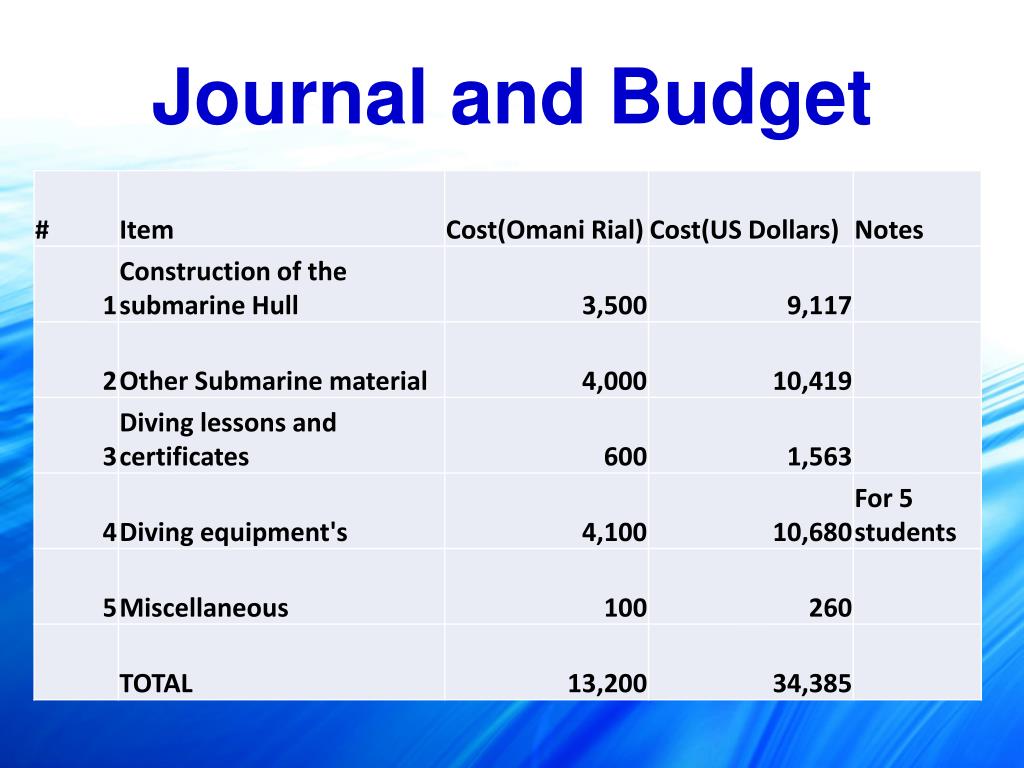 Journal and Budget

| # | Item | Cost(Omani Rial) | Cost(US Dollars) | Notes |
|---|---|---|---|---|
| 1 | Construction of the submarine Hull | 3,500 | 9,117 | |
| 2 | Other Submarine material | 4,000 | 10,419 | |
| 3 | Diving lessons and certificates | 600 | 1,563 | |
| 4 | Diving equipment's | 4,100 | 10,680 | For 5 students |
| 5 | Miscellaneous | 100 | 260 | |
| | TOTAL | 13,200 | 34,385 | |